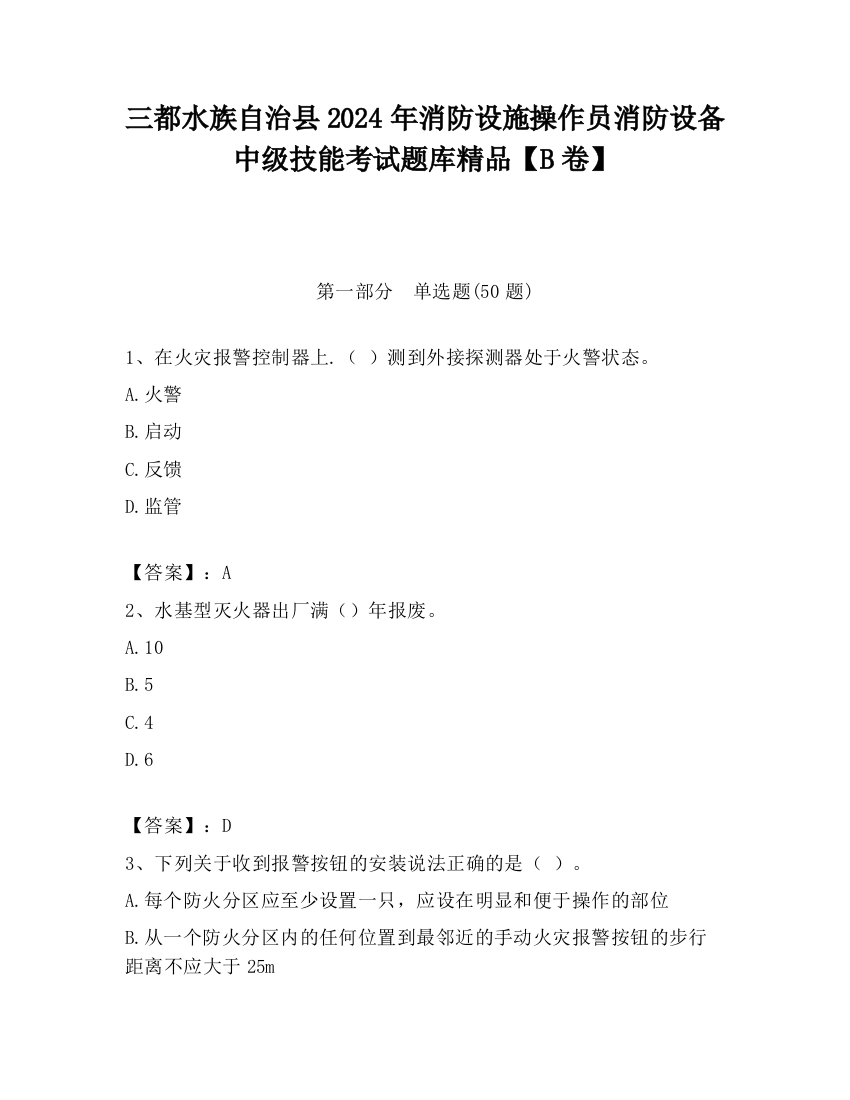 三都水族自治县2024年消防设施操作员消防设备中级技能考试题库精品【B卷】

第一部分　单选题(50题)

1、在火灾报警控制器上.（ ）测到外接探测器处于火警状态。

A.火警

B.启动

C.反馈

D.监管

【答案】：A

2、水基型灭火器出厂满（）年报废。

A.10

B.5

C.4

D.6

【答案】：D

3、下列关于收到报警按钮的安装说法正确的是（ ）。

A.每个防火分区应至少设置一只，应设在明显和便于操作的部位

B.从一个防火分区内的任何位置到最邻近的手动火灾报警按钮的步行距离不应大于25m